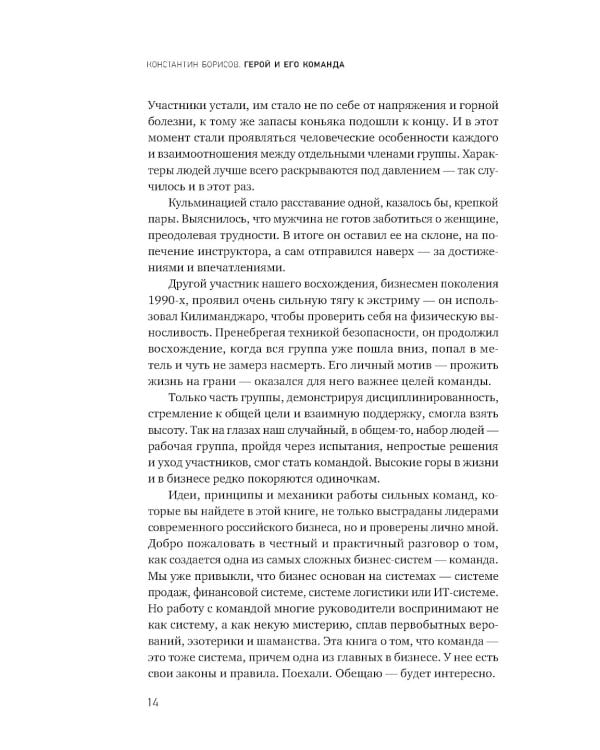 КОНСТАНТИН БОРИСОВ. ГЕРОЙ И ЕГО КОМАНДА

Участники устали, им стало не по себе от напряжения и горной болезни, к тому же запасы коньяка подошли к концу. И в этот момент стали проявляться человеческие особенности каждого и взаимоотношения между отдельными членами группы. Характеры людей лучше всего раскрываются под давлением — так случилось и в этот раз.

Кульминацией стало расставание одной, казалось бы, крепкой пары. Выяснилось, что мужчина не готов заботиться о женщине, преодолевая трудности. В итоге он оставил ее на склоне, на попечение инструктора, а сам отправился наверх — за достижениями и впечатлениями.

Другой участник нашего восхождения, бизнесмен поколения 1990-х, проявил очень сильную тягу к экстриму — он использовал Килиманджаро, чтобы проверить себя на физическую выносливость. Пренебрегая техникой безопасности, он продолжил восхождение, когда вся группа уже пошла вниз, попал в метель и чуть не замерз насмерть. Его личный мотив — прожить жизнь на грани — оказался для него важнее целей команды.

Только часть группы, демонстрируя дисциплинированность, стремление к общей цели и взаимную поддержку, смогла взять высоту. Так на глазах наш случайный, в общем-то, набор людей — рабочая группа, пройдя через испытания, непростые решения и уход участников, смог стать командой. Высокие горы в жизни и в бизнесе редко покоряются одиночкам.

Идеи, принципы и механики работы сильных команд, которые вы найдете в этой книге, не только выстраданы лидерами современного российского бизнеса, но и проверены лично мной. Добро пожаловать в честный и практичный разговор о том, как создается одна из самых сложных бизнес-систем — команда. Мы уже привыкли, что бизнес основан на системах — системе продаж, финансовой системе, системе логистики или ИТ-системе. Но работу с командой многие руководители воспринимают не как систему, а как некую мистерию, сплав первобытных верований, эзотерики и шаманства. Эта книга о том, что команда — это тоже система, причем одна из главных в бизнесе. У нее есть свои законы и правила. Поехали. Обещаю — будет интересно.

14